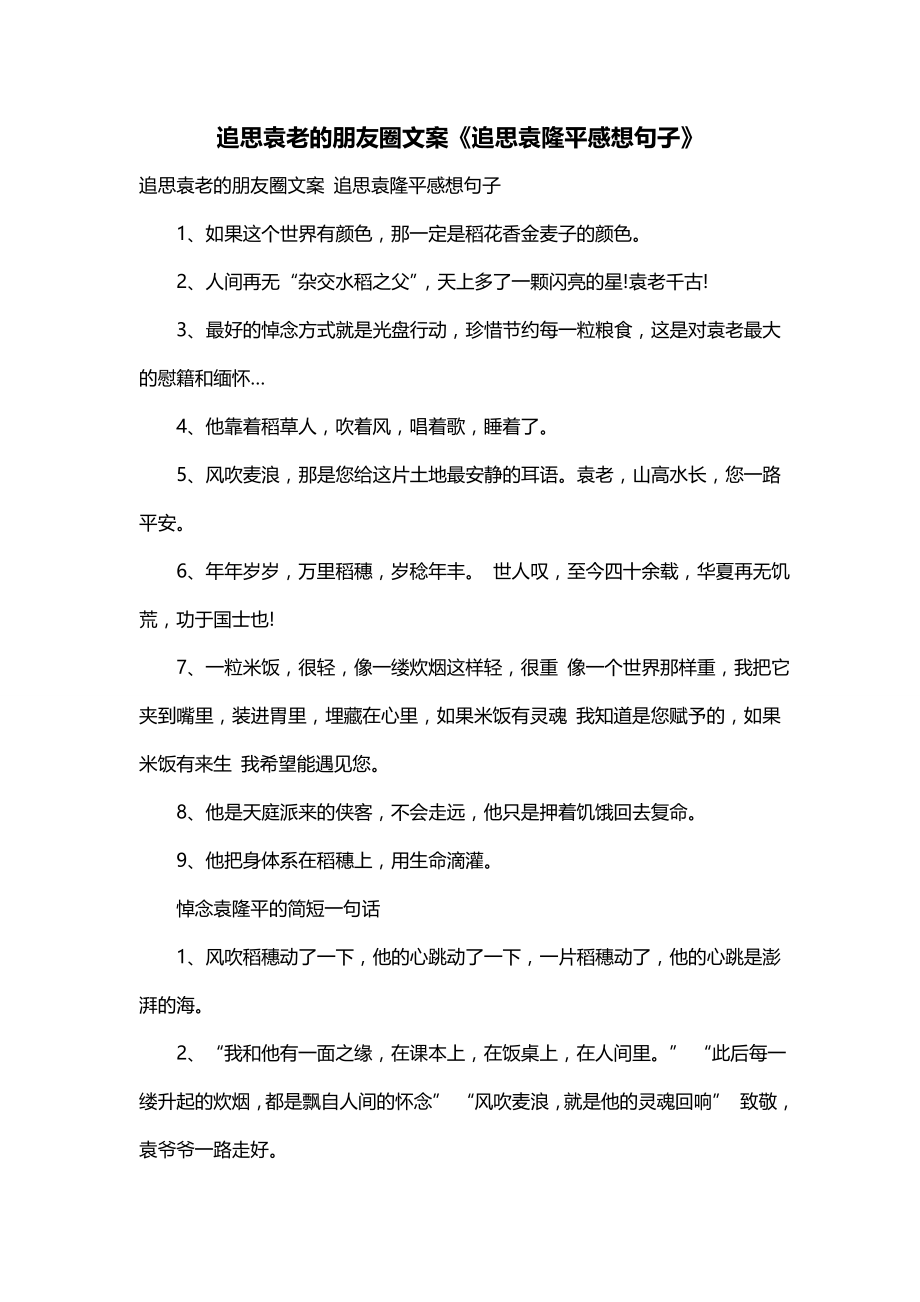 追思袁老的朋友圈文案《追思袁隆平感想句子》

追思袁老的朋友圈文案 追思袁隆平感想句子

1、如果这个世界有颜色，那一定是稻花香金麦子的颜色。

2、人间再无“杂交水稻之父”，天上多了一颗闪亮的星!袁老千古!

3、最好的悼念方式就是光盘行动，珍惜节约每一粒粮食，这是对袁老最大的慰籍和缅怀…

4、他靠着稻草人，吹着风，唱着歌，睡着了。

5、风吹麦浪，那是您给这片土地最安静的耳语。袁老，山高水长，您一路平安。

6、年年岁岁，万里稻穗，岁稔年丰。 世人叹，至今四十余载，华夏再无饥荒，功于国士也!

7、一粒米饭，很轻，像一缕炊烟这样轻，很重 像一个世界那样重，我把它夹到嘴里，装进胃里，埋藏在心里，如果米饭有灵魂 我知道是您赋予的，如果米饭有来生 我希望能遇见您。

8、他是天庭派来的侠客，不会走远，他只是押着饥饿回去复命。

9、他把身体系在稻穗上，用生命滴灌。

悼念袁隆平的简短一句话

1、风吹稻穗动了一下，他的心跳动了一下，一片稻穗动了，他的心跳是澎湃的海。

2、“我和他有一面之缘，在课本上，在饭桌上，在人间里。” “此后每一缕升起的炊烟，都是飘自人间的怀念” “风吹麦浪，就是他的灵魂回响” 致敬，袁爷爷一路走好。